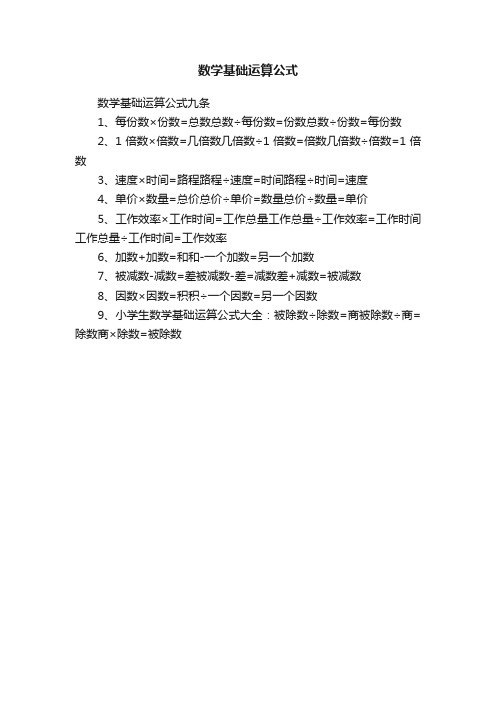 数学基础运算公式

数学基础运算公式九条

1、每份数×份数=总数总数÷每份数=份数总数÷份数=每份数

2、1 倍数×倍数=几倍数几倍数÷1 倍数=倍数几倍数÷倍数=1 倍数

3、速度×时间=路程路程÷速度=时间路程÷时间=速度

4、单价×数量=总价总价÷单价=数量总价÷数量=单价

5、工作效率×工作时间=工作总量工作总量÷工作效率=工作时间工作总量÷工作时间=工作效率

6、加数+加数=和和-一个加数=另一个加数

7、被减数-减数=差被减数-差=减数差+减数=被减数

8、因数×因数=积积÷一个因数=另一个因数

9、小学生数学基础运算公式大全：被除数÷除数=商被除数÷商=除数商×除数=被除数